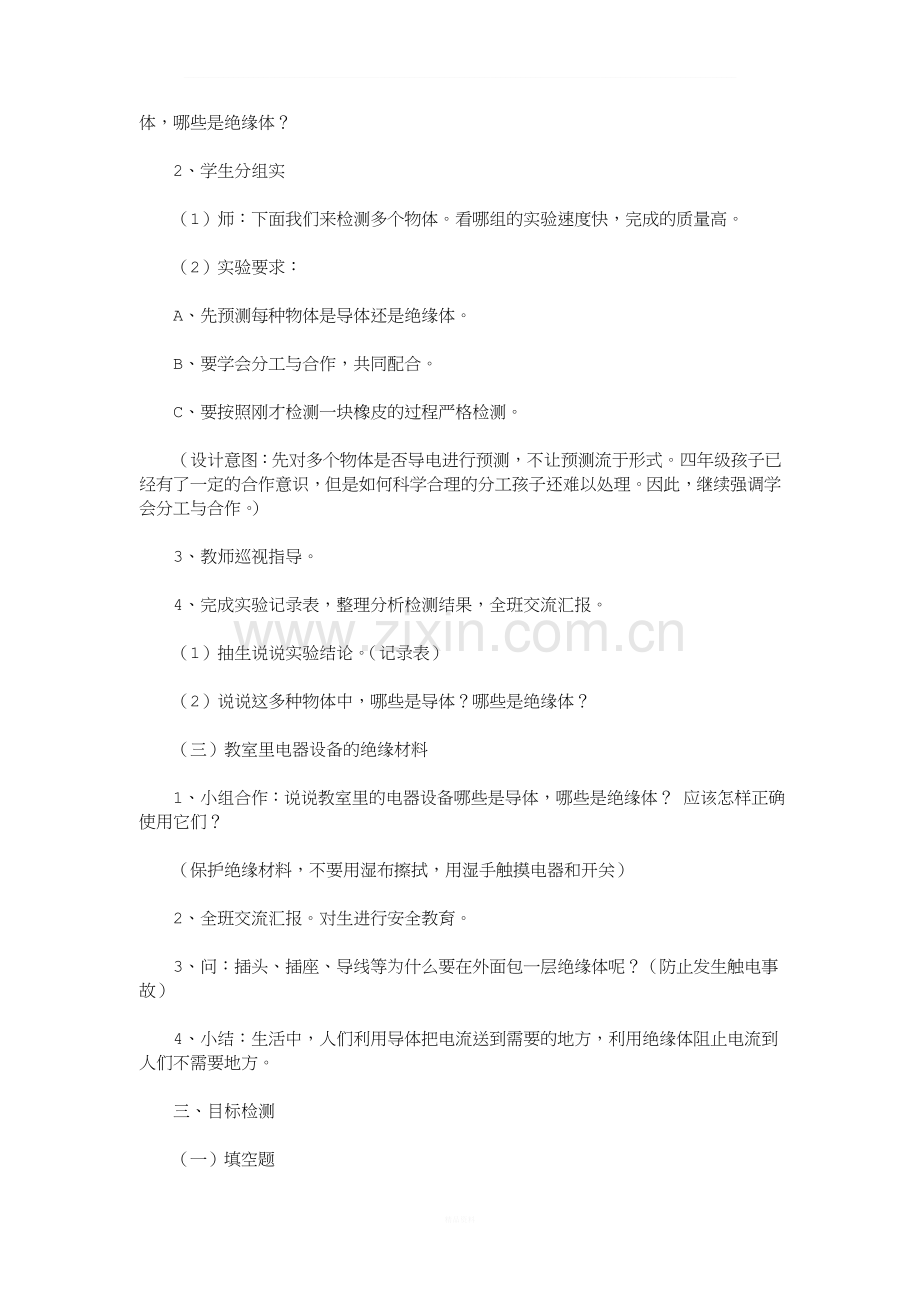 体，哪些是绝缘体？

2、学生分组实

（1）师：下面我们来检测多个物体。看哪组的实验速度快，完成的质量高。

（2）实验要求：

A、先预测每种物体是导体还是绝缘体。

B、要学会分工与合作，共同配合。

C、要按照刚才检测一块橡皮的过程严格检测。

（设计意图：先对多个物体是否导电进行预测，不让预测流于形式。四年级孩子已经有了一定的合作意识，但是如何科学合理的分工孩子还难以处理。因此，继续强调学会分工与合作。）

3、教师巡视指导。

4、完成实验记录表，整理分析检测结果，全班交流汇报。

（1）抽生说说实验结论。（记录表）

（2）说说这多种物体中，哪些是导体？哪些是绝缘体？

（三）教室里电器设备的绝缘材料

1、小组合作：说说教室里的电器设备哪些是导体，哪些是绝缘体？ 应该怎样正确使用它们？

（保护绝缘材料，不要用湿布擦拭，用湿手触摸电器和开关）

2、全班交流汇报。对生进行安全教育。

3、问：插头、插座、导线等为什么要在外面包一层绝缘体呢？（防止发生触电事故）

4、小结：生活中，人们利用导体把电流送到需要的地方，利用绝缘体阻止电流到人们不需要地方。

三、目标检测

（一）填空题

www.zixin.com.cn